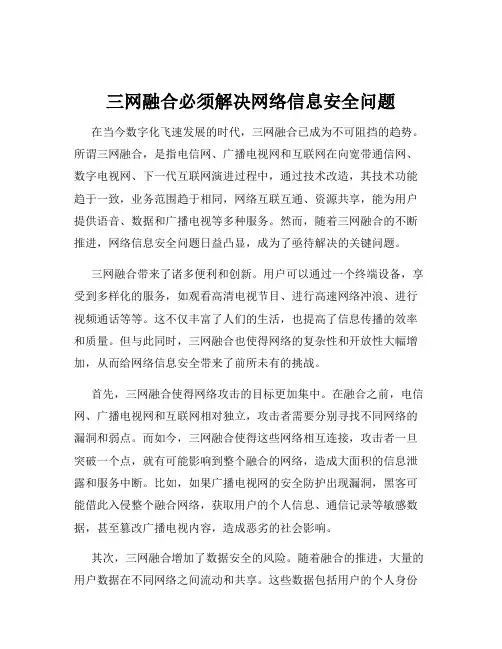 三网融合必须解决网络信息安全问题

在当今数字化飞速发展的时代，三网融合已成为不可阻挡的趋势。所谓三网融合，是指电信网、广播电视网和互联网在向宽带通信网、数字电视网、下一代互联网演进过程中，通过技术改造，其技术功能趋于一致，业务范围趋于相同，网络互联互通、资源共享，能为用户提供语音、数据和广播电视等多种服务。然而，随着三网融合的不断推进，网络信息安全问题日益凸显，成为了亟待解决的关键问题。

三网融合带来了诸多便利和创新。用户可以通过一个终端设备，享受到多样化的服务，如观看高清电视节目、进行高速网络冲浪、进行视频通话等等。这不仅丰富了人们的生活，也提高了信息传播的效率和质量。但与此同时，三网融合也使得网络的复杂性和开放性大幅增加，从而给网络信息安全带来了前所未有的挑战。

首先，三网融合使得网络攻击的目标更加集中。在融合之前，电信网、广播电视网和互联网相对独立，攻击者需要分别寻找不同网络的漏洞和弱点。而如今，三网融合使得这些网络相互连接，攻击者一旦突破一个点，就有可能影响到整个融合的网络，造成大面积的信息泄露和服务中断。比如，如果广播电视网的安全防护出现漏洞，黑客可能借此入侵整个融合网络，获取用户的个人信息、通信记录等敏感数据，甚至篡改广播电视内容，造成恶劣的社会影响。

其次，三网融合增加了数据安全的风险。随着融合的推进，大量的用户数据在不同网络之间流动和共享。这些数据包括用户的个人身份